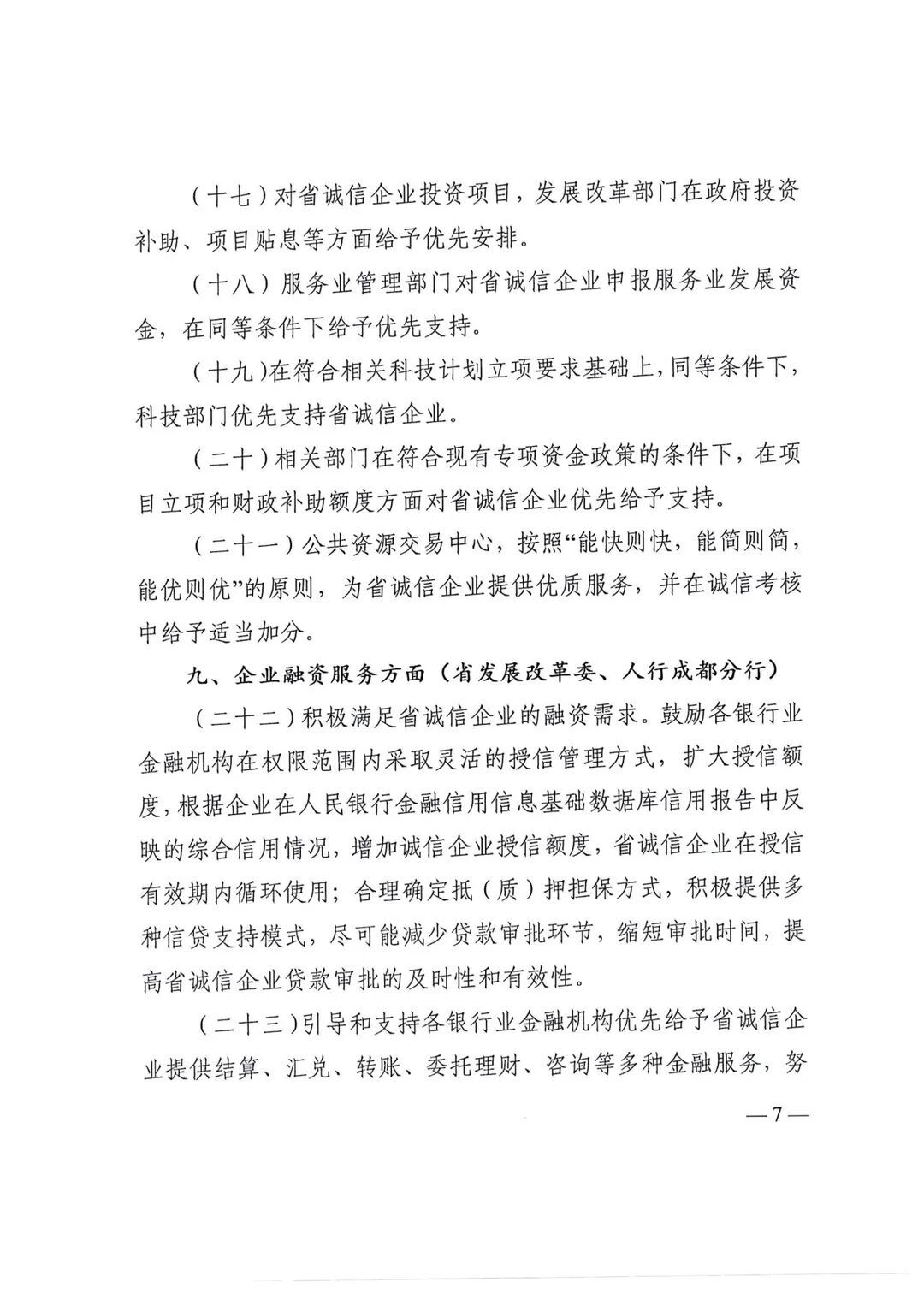 （十七）对省诚信企业投资项目，发展改革部门在政府投资补助、项目贴息等方面给予优先安排。

（十八）服务业管理部门对省诚信企业申报服务业发展资金，在同等条件下给予优先支持。

（十九）在符合相关科技计划立项要求基础上，同等条件下，科技部门优先支持省诚信企业。

（二十）相关部门在符合现有专项资金政策的条件下，在项目立项和财政补助额度方面对省诚信企业优先给予支持。

（二十一）公共资源交易中心，按照“能快则快，能简则简，能优则优”的原则，为省诚信企业提供优质服务，并在诚信考核中给予适当加分。

九、企业融资服务方面（省发展改革委、人行成都分行）

（二十二）积极满足省诚信企业的融资需求。鼓励各银行业金融机构在权限范围内采取灵活的授信管理方式，扩大授信额度，根据企业在人民银行金融信用信息基础数据库信用报告中反映的综合信用情况，增加诚信企业授信额度，省诚信企业在授信有效期内循环使用；合理确定抵（质）押担保方式，积极提供多种信贷支持模式，尽可能减少贷款审批环节，缩短审批时间，提高省诚信企业贷款审批的及时性和有效性。

（二十三）引导和支持各银行业金融机构优先给予省诚信企业提供结算、汇兑、转账、委托理财、咨询等多种金融服务，努

—7—